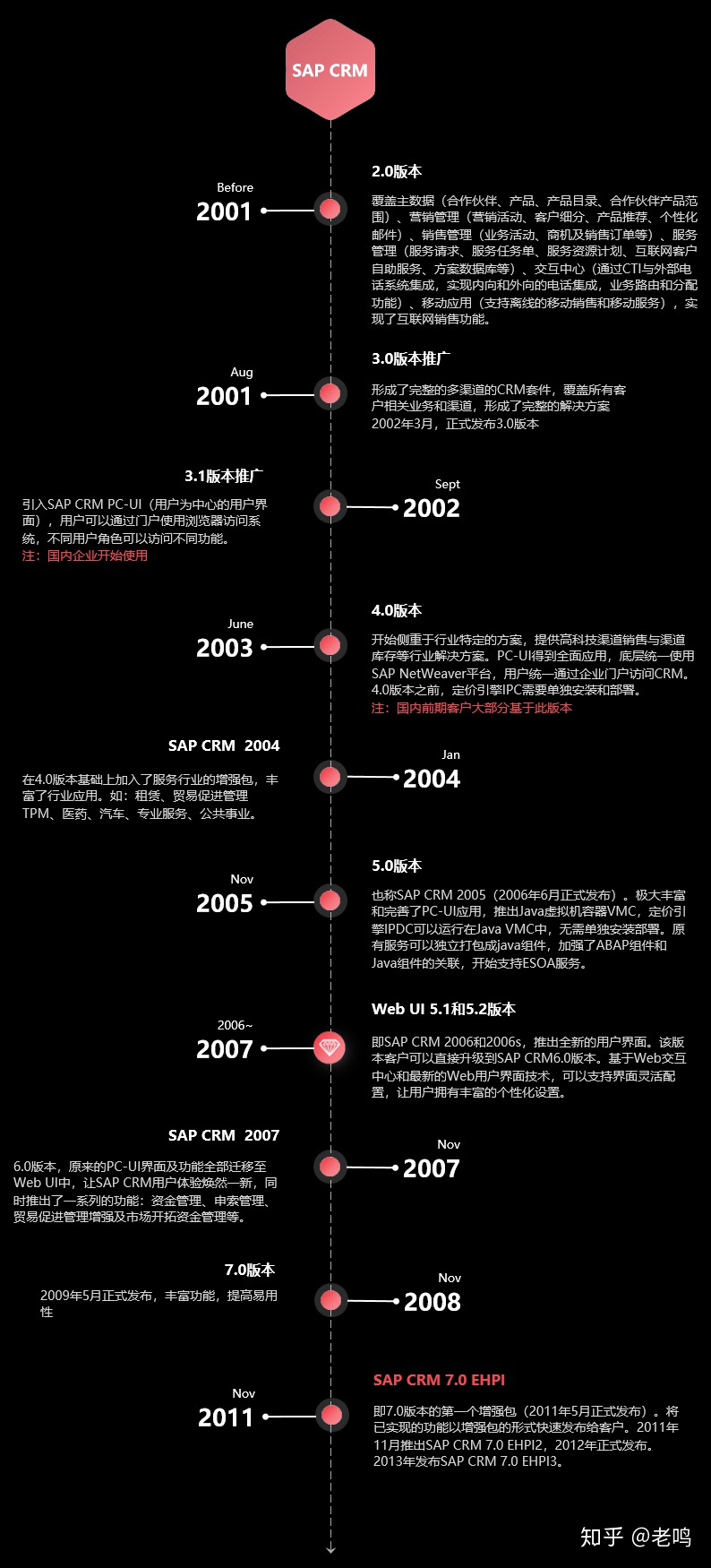 SAP CRM

Before
2001

2.0版本

覆盖主数据（合作伙伴、产品、产品目录、合作伙伴产品范围）、营销管理（营销活动、客户细分、产品推荐、个性化邮件）、销售管理（业务活动、商机及销售订单等）、服务管理（服务请求、服务任务单、服务资源计划、互联网客户自助服务、方案数据库等）、交互中心（通过CTI与外部电话系统集成，实现内向和外向的电话集成，业务路由和分配功能）、移动应用（支持离线的移动销售和移动服务），实现了互联网销售功能。

Aug
2001

3.0版本推广

形成了完整的多渠道的CRM套件，覆盖所有客户相关业务和渠道，形成了完整的解决方案
2002年3月，正式发布3.0版本

3.1版本推广

引入SAP CRM PC-UI（用户为中心的用户界面），用户可以通过门户使用浏览器访问系统，不同用户角色可以访问不同功能。
注：国内企业开始使用

Sept
2002

June
2003

4.0版本

开始侧重于行业特定的方案，提供高科技渠道销售与渠道库存等行业解决方案。PC-UI得到全面应用，底层统一使用SAP NetWeaver平台，用户统一通过企业门户访问CRM。4.0版本之前，定价引擎IPC需要单独安装和部署。
注：国内前期客户大部分基于此版本

SAP CRM 2004

在4.0版本基础上加入了服务行业的增强包，丰富了行业应用。如：租赁、贸易促进管理TPM、医药、汽车、专业服务、公共事业。

Jan
2004

Nov
2005

5.0版本

也称SAP CRM 2005（2006年6月正式发布）。极大丰富和完善了PC-UI应用，推出Java虚拟机容器VMC，定价引擎IPDC可以运行在Java VMC中，无需单独安装部署。原有服务可以独立打包成java组件，加强了ABAP组件和Java组件的关联，开始支持ESOA服务。

2006~
2007

Web UI 5.1和5.2版本

即SAP CRM 2006和2006s，推出全新的用户界面。该版本客户可以直接升级到SAP CRM6.0版本。基于Web交互中心和最新的Web用户界面技术，可以支持界面灵活配置，让用户拥有丰富的个性化设置。

SAP CRM 2007

6.0版本，原来的PC-UI界面及功能全部迁移至Web UI中，让SAP CRM用户体验焕然一新，同时推出了一系列的功能：资金管理、申索管理、贸易促进管理增强及市场开拓资金管理等。

Nov
2007

7.0版本

2009年5月正式发布，丰富功能，提高易用性

Nov
2008

Nov
2011

SAP CRM 7.0 EHPI

即7.0版本的第一个增强包（2011年5月正式发布）。将已实现的功能以增强包的形式快速发布给客户。2011年11月推出SAP CRM 7.0 EHPI2，2012年正式发布。2013年发布SAP CRM 7.0 EHPI3。

知乎 @老鸣